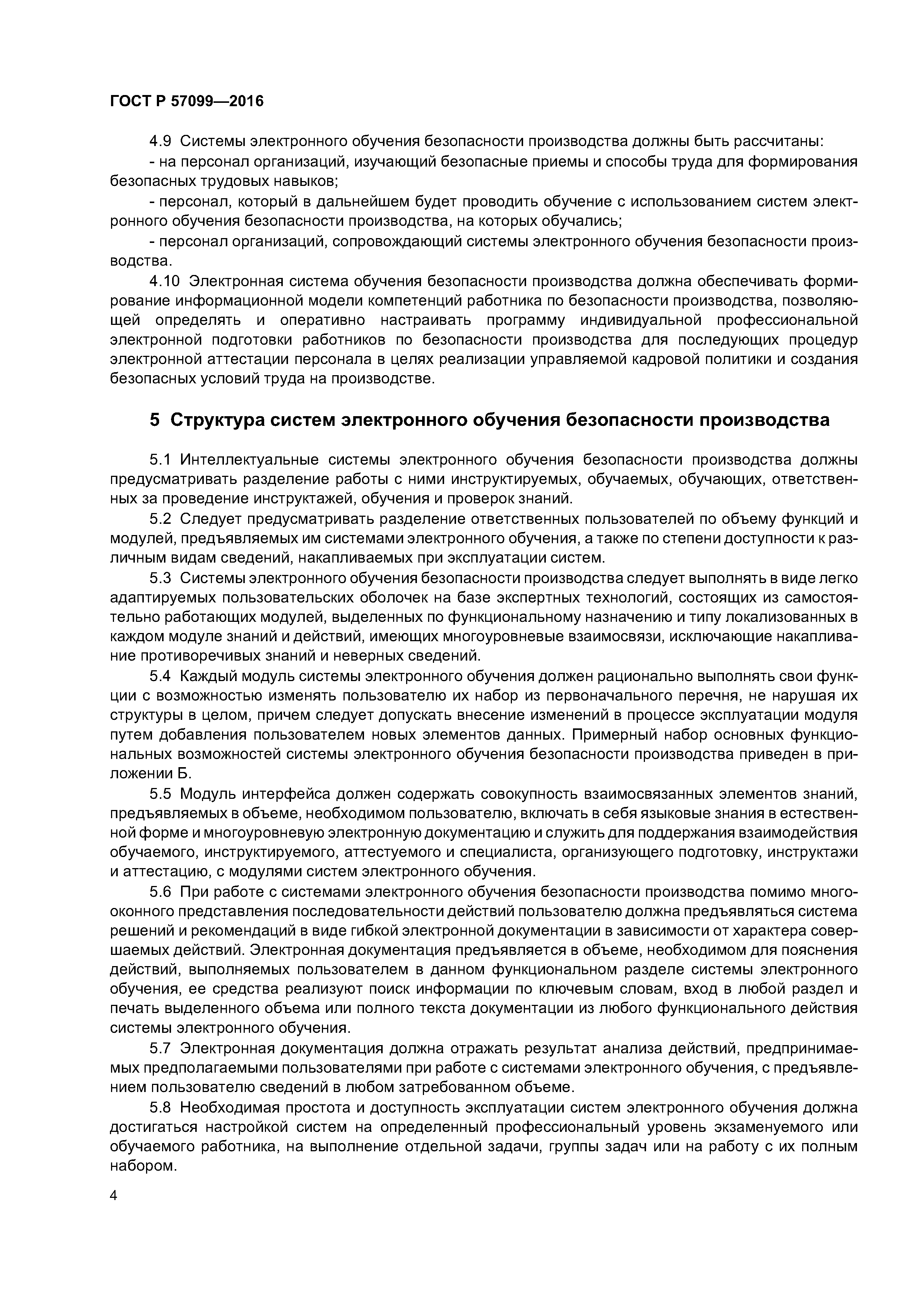 ГОСТ Р 57099—2016

4.9 Системы электронного обучения безопасности производства должны быть рассчитаны:

- на персонал организаций, изучающий безопасные приемы и способы труда для формирования безопасных трудовых навыков;

- персонал, который в дальнейшем будет проводить обучение с использованием систем электронного обучения безопасности производства, на которых обучались;

- персонал организаций, сопровождающий системы электронного обучения безопасности производства.

4.10 Электронная система обучения безопасности производства должна обеспечивать формирование информационной модели компетенций работника по безопасности производства, позволяющей определять и оперативно настраивать программу индивидуальной профессиональной электронной подготовки работников по безопасности производства для последующих процедур электронной аттестации персонала в целях реализации управляемой кадровой политики и создания безопасных условий труда на производстве.

5 Структура систем электронного обучения безопасности производства

5.1 Интеллектуальные системы электронного обучения безопасности производства должны предусматривать разделение работы с ними инструктируемых, обучаемых, обучающих, ответственных за проведение инструктажей, обучения и проверок знаний.

5.2 Следует предусматривать разделение ответственных пользователей по объему функций и модулей, предъявляемых им системами электронного обучения, а также по степени доступности к различным видам сведений, накапливаемых при эксплуатации систем.

5.3 Системы электронного обучения безопасности производства следует выполнять в виде легко адаптируемых пользовательских оболочек на базе экспертных технологий, состоящих из самостоятельно работающих модулей, выделенных по функциональному назначению и типу локализованных в каждом модуле знаний и действий, имеющих многоуровневые взаимосвязи, исключающие накапливание противоречивых знаний и неверных сведений.

5.4 Каждый модуль системы электронного обучения должен рационально выполнять свои функции с возможностью изменять пользователю их набор из первоначального перечня, не нарушая их структуры в целом, причем следует допускать внесение изменений в процессе эксплуатации модуля путем добавления пользователем новых элементов данных. Примерный набор основных функциональных возможностей системы электронного обучения безопасности производства приведен в приложении Б.

5.5 Модуль интерфейса должен содержать совокупность взаимосвязанных элементов знаний, предъявляемых в объеме, необходимом пользователю, включать в себя языковые знания в естественной форме и многоуровневую электронную документацию и служить для поддержания взаимодействия обучаемого, инструктируемого, аттестуемого и специалиста, организующего подготовку, инструктажи и аттестацию, с модулями систем электронного обучения.

5.6 При работе с системами электронного обучения безопасности производства помимо многооконного представления последовательности действий пользователю должна предъявляться система решений и рекомендаций в виде гибкой электронной документации в зависимости от характера совершаемых действий. Электронная документация предъявляется в объеме, необходимом для пояснения действий, выполняемых пользователем в данном функциональном разделе системы электронного обучения, ее средства реализуют поиск информации по ключевым словам, вход в любой раздел и печать выделенного объема или полного текста документации из любого функционального действия системы электронного обучения.

5.7 Электронная документация должна отражать результат анализа действий, предпринимаемых предполагаемыми пользователями при работе с системами электронного обучения, с предъявлением пользователю сведений в любом затребованном объеме.

5.8 Необходимая простота и доступность эксплуатации систем электронного обучения должна достигаться настройкой систем на определенный профессиональный уровень экзаменуемого или обучаемого работника, на выполнение отдельной задачи, группы задач или на работу с их полным набором.

4